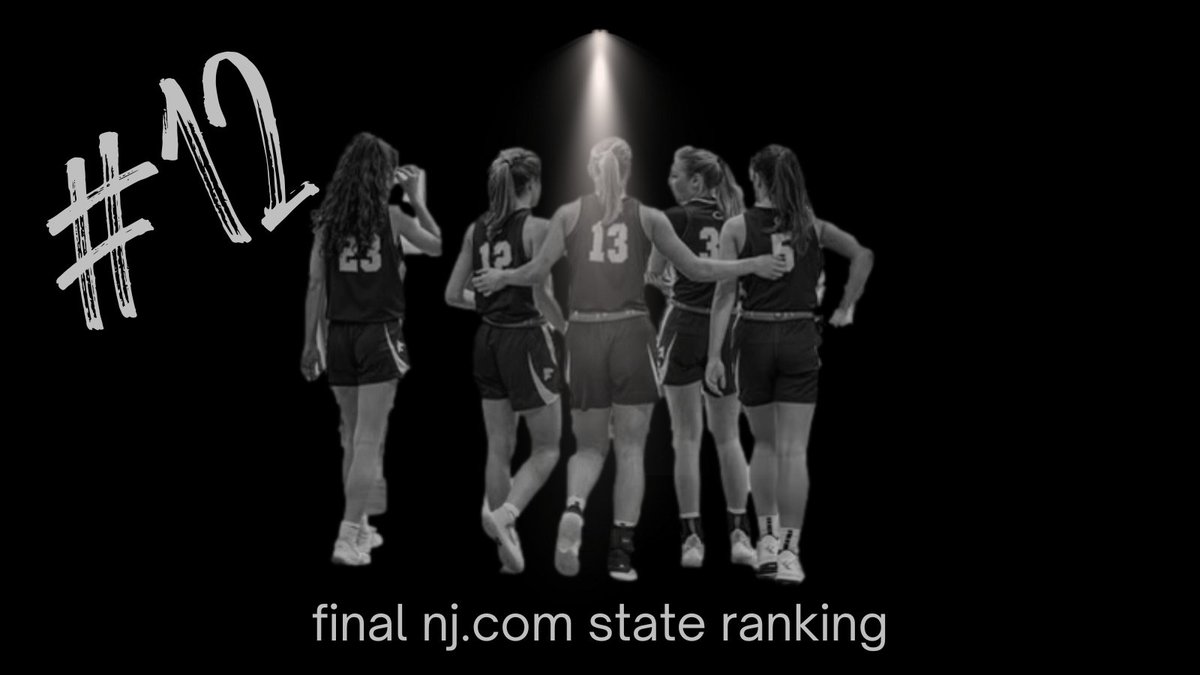 #12

23 12 13 3 5

final nj.com state ranking